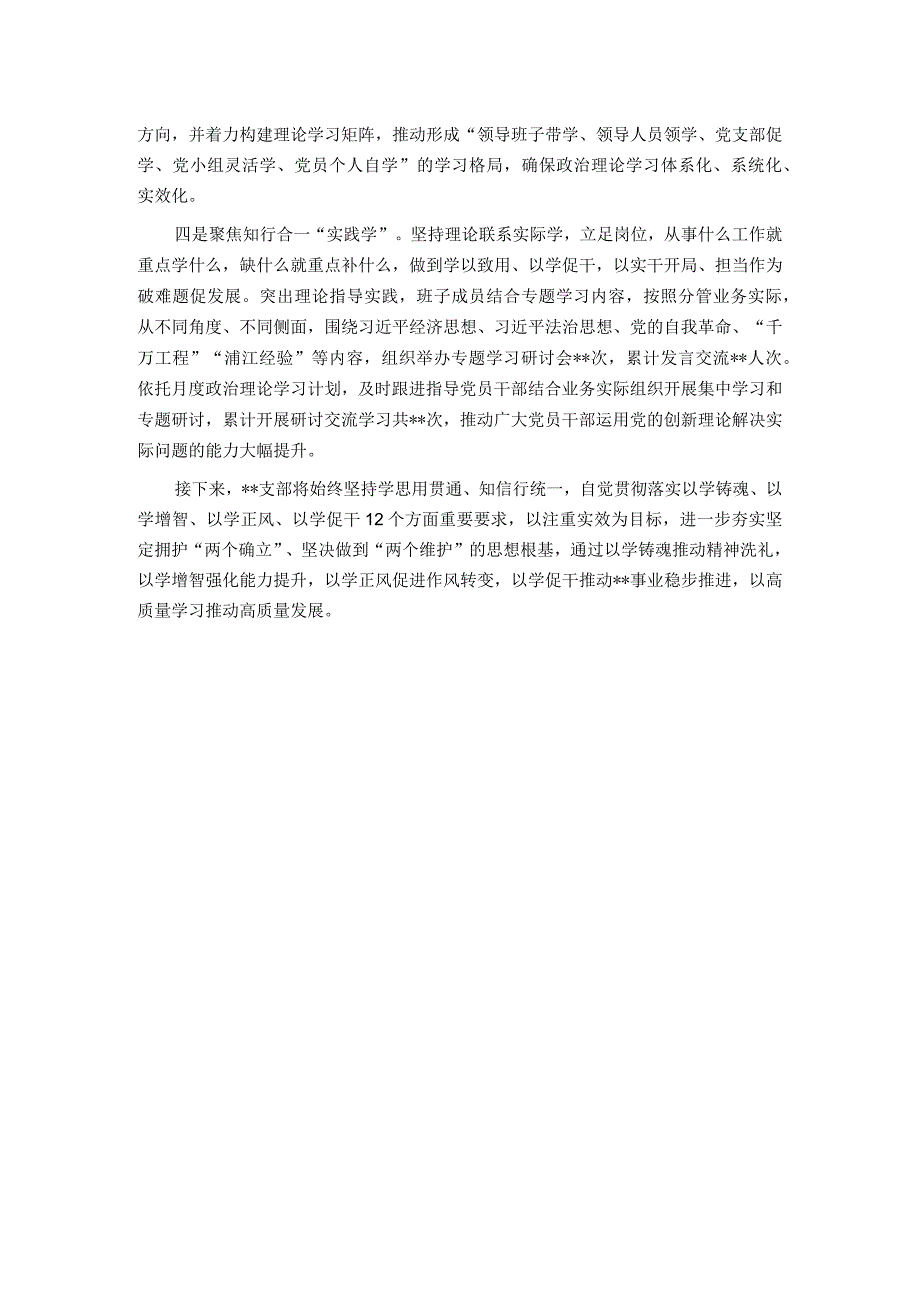 方向，并着力构建理论学习矩阵，推动形成“领导班子带学、领导人员领学、党支部促学、党小组灵活学、党员个人自学”的学习格局，确保政治理论学习体系化、系统化、实效化。

四是聚焦知行合一“实践学”。坚持理论联系实际学，立足岗位，从事什么工作就重点学什么，缺什么就重点补什么，做到学以致用、以学促干，以实干开局、担当作为破难题促发展。突出理论指导实践，班子成员结合专题学习内容，按照分管业务实际，从不同角度、不同侧面，围绕习近平经济思想、习近平法治思想、党的自我革命、“千万工程”“浦江经验”等内容，组织举办专题学习研讨会**次，累计发言交流**人次。依托月度政治理论学习计划，及时跟进指导党员干部结合业务实际组织开展集中学习和专题研讨，累计开展研讨交流学习共**次，推动广大党员干部运用党的创新理论解决实际问题的能力大幅提升。

接下来，**支部将始终坚持学思用贯通、知信行统一，自觉贯彻落实以学铸魂、以学增智、以学正风、以学促干12个方面重要要求，以注重实效为目标，进一步夯实坚定拥护“两个确立”、坚决做到“两个维护”的思想根基，通过以学铸魂推动精神洗礼，以学增智强化能力提升，以学正风促进作风转变，以学促干推动**事业稳步推进，以高质量学习推动高质量发展。